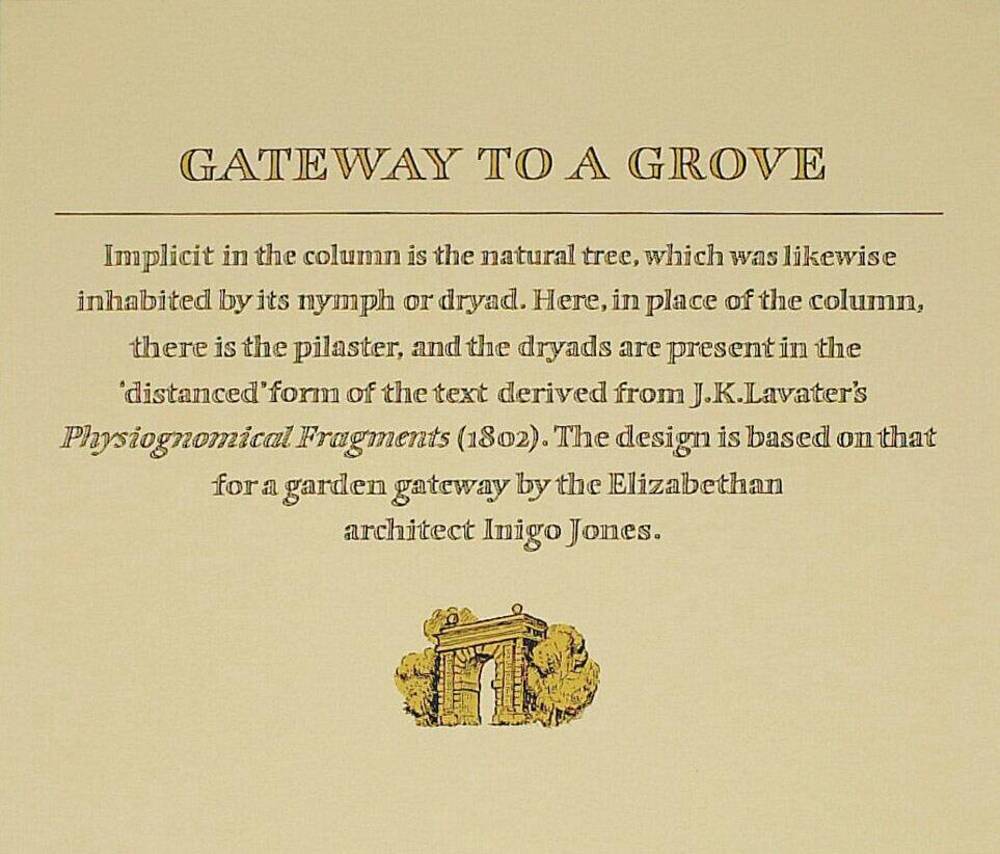 GATEWAY TO A GROVE

Implicit in the column is the natural tree, which was likewise inhabited by its nymph or dryad. Here, in place of the column, there is the pilaster, and the dryads are present in the 'distanced' form of the text derived from J.K.Lavater's Physiognomical Fragments (1802). The design is based on that for a garden gateway by the Elizabethan architect Inigo Jones.